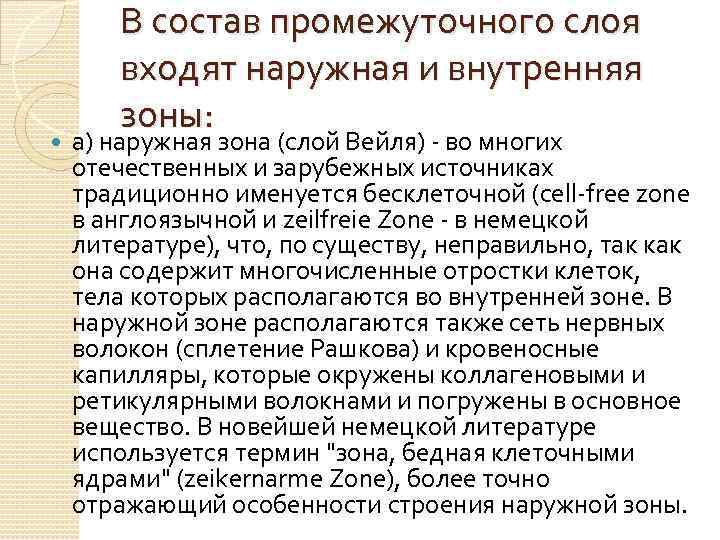 В состав промежуточного слоя входят наружная и внутренняя зоны:

а) наружная зона (слой Вейля) - во многих отечественных и зарубежных источниках традиционно именуется бесклеточной (cell-free zone в англоязычной и zeilfreie Zone - в немецкой литературе), что, по существу, неправильно, так как она содержит многочисленные отростки клеток, тела которых располагаются во внутренней зоне. В наружной зоне располагаются также сеть нервных волокон (сплетение Рашкова) и кровеносные капилляры, которые окружены коллагеновыми и ретикулярными волокнами и погружены в основное вещество. В новейшей немецкой литературе используется термин "зона, бедная клеточными ядрами" (zeikernarme Zone), более точно отражающий особенности строения наружной зоны.